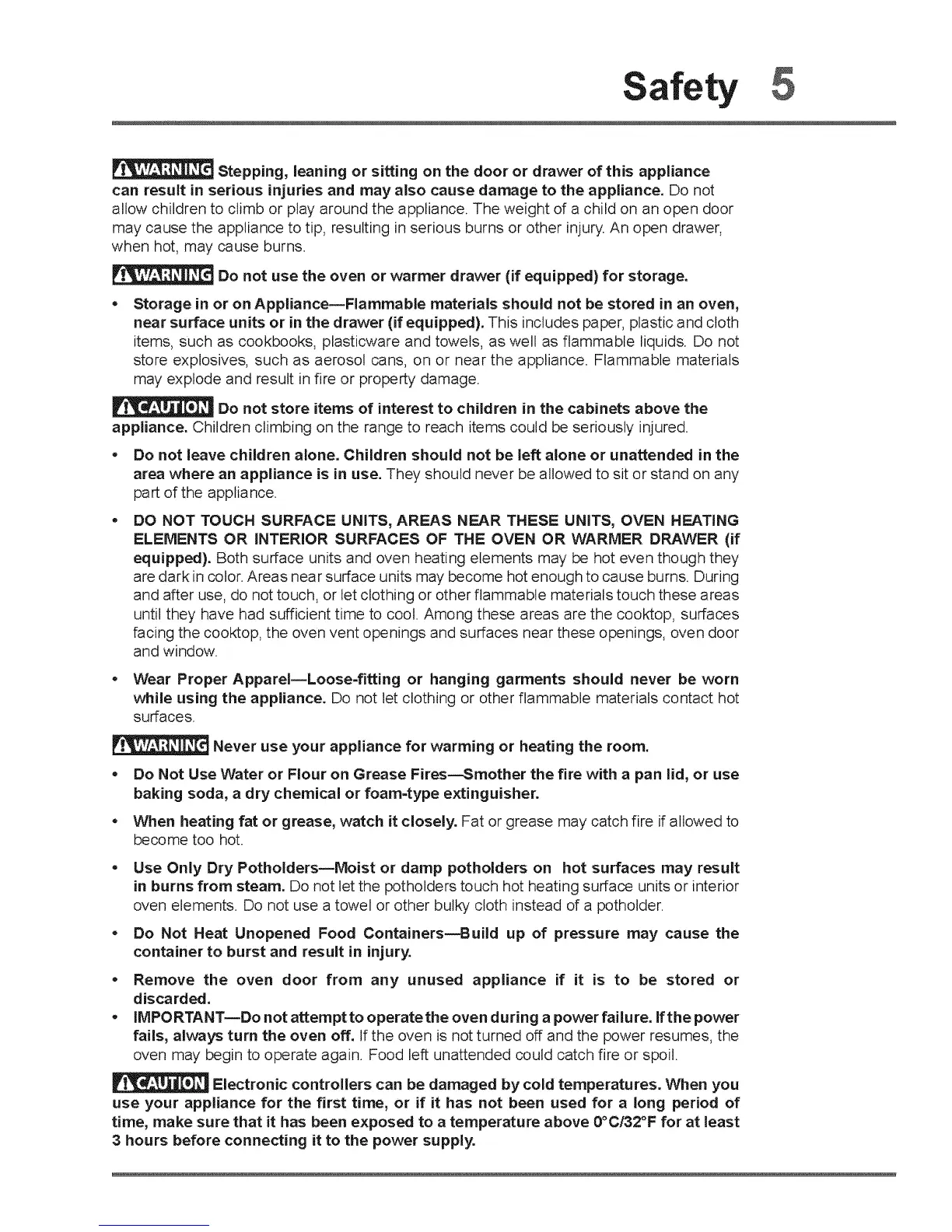 Safety 5

WARNING Stepping, leaning or sitting on the door or drawer of this appliance can result in serious injuries and may also cause damage to the appliance. Do not allow children to climb or play around the appliance. The weight of a child on an open door may cause the appliance to tip, resulting in serious burns or other injury. An open drawer, when hot, may cause burns.

WARNING Do not use the oven or warmer drawer (if equipped) for storage.

• Storage in or on Appliance—Flammable materials should not be stored in an oven, near surface units or in the drawer (if equipped). This includes paper, plastic and cloth items, such as cookbooks, plasticware and towels, as well as flammable liquids. Do not store explosives, such as aerosol cans, on or near the appliance. Flammable materials may explode and result in fire or property damage.

CAUTION Do not store items of interest to children in the cabinets above the appliance. Children climbing on the range to reach items could be seriously injured.

• Do not leave children alone. Children should not be left alone or unattended in the area where an appliance is in use. They should never be allowed to sit or stand on any part of the appliance.

• DO NOT TOUCH SURFACE UNITS, AREAS NEAR THESE UNITS, OVEN HEATING ELEMENTS OR INTERIOR SURFACES OF THE OVEN OR WARMER DRAWER (if equipped). Both surface units and oven heating elements may be hot even though they are dark in color. Areas near surface units may become hot enough to cause burns. During and after use, do not touch, or let clothing or other flammable materials touch these areas until they have had sufficient time to cool. Among these areas are the cooktop, surfaces facing the cooktop, the oven vent openings and surfaces near these openings, oven door and window.

• Wear Proper Apparel—Loose-fitting or hanging garments should never be worn while using the appliance. Do not let clothing or other flammable materials contact hot surfaces.

WARNING Never use your appliance for warming or heating the room.

• Do Not Use Water or Flour on Grease Fires—Smother the fire with a pan lid, or use baking soda, a dry chemical or foam-type extinguisher.

• When heating fat or grease, watch it closely. Fat or grease may catch fire if allowed to become too hot.

• Use Only Dry Potholders—Moist or damp potholders on hot surfaces may result in burns from steam. Do not let the potholders touch hot heating surface units or interior oven elements. Do not use a towel or other bulky cloth instead of a potholder.

• Do Not Heat Unopened Food Containers—Build up of pressure may cause the container to burst and result in injury.

• Remove the oven door from any unused appliance if it is to be stored or discarded.

• IMPORTANT—Do not attempt to operate the oven during a power failure. If the power fails, always turn the oven off. If the oven is not turned off and the power resumes, the oven may begin to operate again. Food left unattended could catch fire or spoil.

CAUTION Electronic controllers can be damaged by cold temperatures. When you use your appliance for the first time, or if it has not been used for a long period of time, make sure that it has been exposed to a temperature above 0°C/32°F for at least 3 hours before connecting it to the power supply.